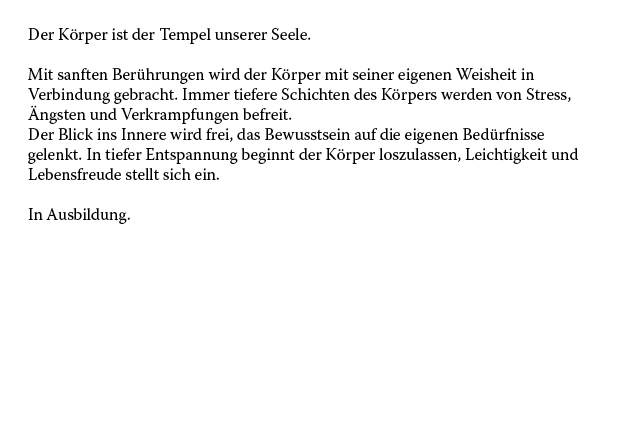 Der Körper ist der Tempel unserer Seele.

Mit sanften Berührungen wird der Körper mit seiner eigenen Weisheit in Verbindung gebracht. Immer tiefere Schichten des Körpers werden von Stress, Ängsten und Verkrampfungen befreit.
Der Blick ins Innere wird frei, das Bewusstsein auf die eigenen Bedürfnisse gelenkt. In tiefer Entspannung beginnt der Körper loszulassen, Leichtigkeit und Lebensfreude stellt sich ein.

In Ausbildung.